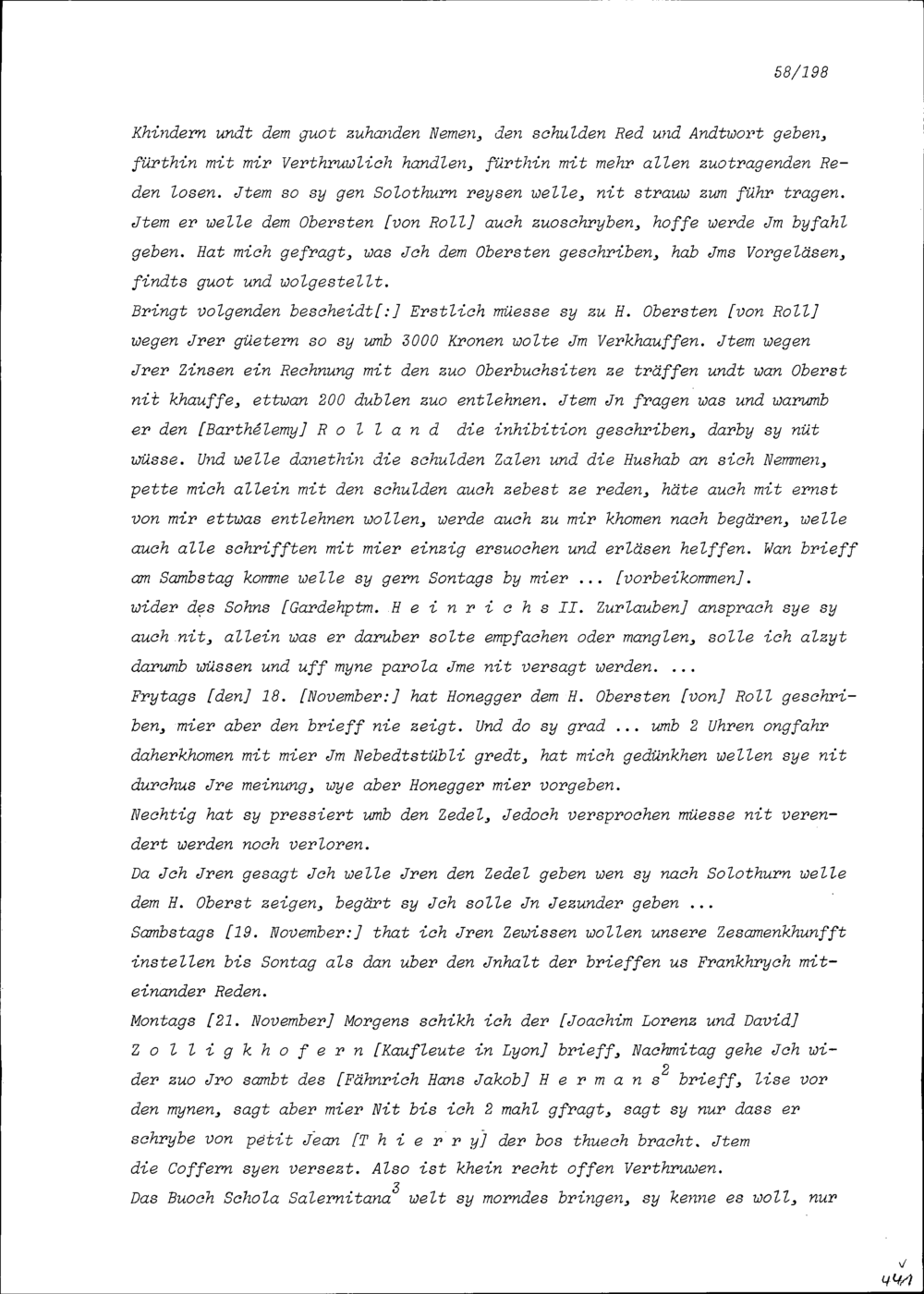 58/198

Khindern undt dem guot zuhanden Nemen, den schulden Red und Andtwort geben, fürthin mit mir Verthruwlich handlen, fürthin mit mehr allen zuotragenden Reden losen. Jtem so sy gen Solothurn reysen welle, nit strauw zum führ tragen. Jtem er welle dem Obersten [von Roll] auch zuoschryben, hoffe werde Jm byfahl geben. Hat mich gefragt, was Jch dem Obersten geschriben, hab Jms Vorgeläsen, findts guot und wolgestellt.

Bringt volgenden bescheidt[:] Erstlich müesse sy zu H. Obersten [von Roll] wegen Jrer güetern so sy umb 3000 Kronen wolte Jm Verkhauffen. Jtem wegen Jrer Zinsen ein Rechnung mit den zuo Oberbuchsiten ze träffen undt wan Oberst nit khauffe, ettwan 200 dublen zuo entlehnen. Jtem Jn fragen was und warumb er den [Barthélemy] R o l l a n d die inhibition geschriben, darby sy nüt wüsse. Und welle danethin die schulden Zalen und die Hushab an sich Nemmen, pette mich allein mit den schulden auch zebest ze reden, häte auch mit ernst von mir ettwas entlehnen wollen, werde auch zu mir khomen nach begären, welle auch alle schrifften mit mier einzig ersuochen und erläsen helffen. Wan brieff am Sambstag komme welle sy gern Sontags by mier ... [vorbeikommen].

wider des Sohns [Gardehptm. H e i n r i c h s II. Zurlauben] ansprach sye sy auch nit, allein was er daruber solte empfachen oder manglen, solle ich alzyt darumb wüssen und uff myne parola Jme nit versagt werden. ...

Frytags [den] 18. [November:] hat Honegger dem H. Obersten [von] Roll geschriben, mier aber den brieff nie zeigt. Und do sy grad ... umb 2 Uhren ongfahr daherkhomen mit mier Jm Nebedtstübli gredt, hat mich gedünkhen wellen sye nit durchus Jre meinung, wye aber Honegger mier vorgeben.

Nechtig hat sy pressiert umb den Zedel, Jedoch versprochen müesse nit verendert werden noch verloren.

Da Jch Jren gesagt Jch welle Jren den Zedel geben wen sy nach Solothurn welle dem H. Oberst zeigen, begärt sy Jch solle Jn Jezunder geben ...

Sambstags [19. November:] that ich Jren Zewissen wollen unsere Zesamenkhunfft instellen bis Sontag als dan uber den Jnhalt der brieffen us Frankhrych miteinander Reden.

Montags [21. November] Morgens schikh ich der [Joachim Lorenz und David] Z o l l i g k h o f e r n [Kaufleute in Lyon] brieff, Nachmitag gehe Jch wider zuo Jro sambt des [Fähnrich Hans Jakob] H e r m a n s$^2$ brieff, lise vor den mynen, sagt aber mier Nit bis ich 2 mahl gfragt, sagt sy nur dass er schrybe von petit Jean [T h i e r r y] der bos thuech bracht. Jtem die Coffern syen versezt. Also ist khein recht offen Verthruwen.

Das Buoch Schola Salernitana$^3$ welt sy morndes bringen, sy kenne es woll, nur

441